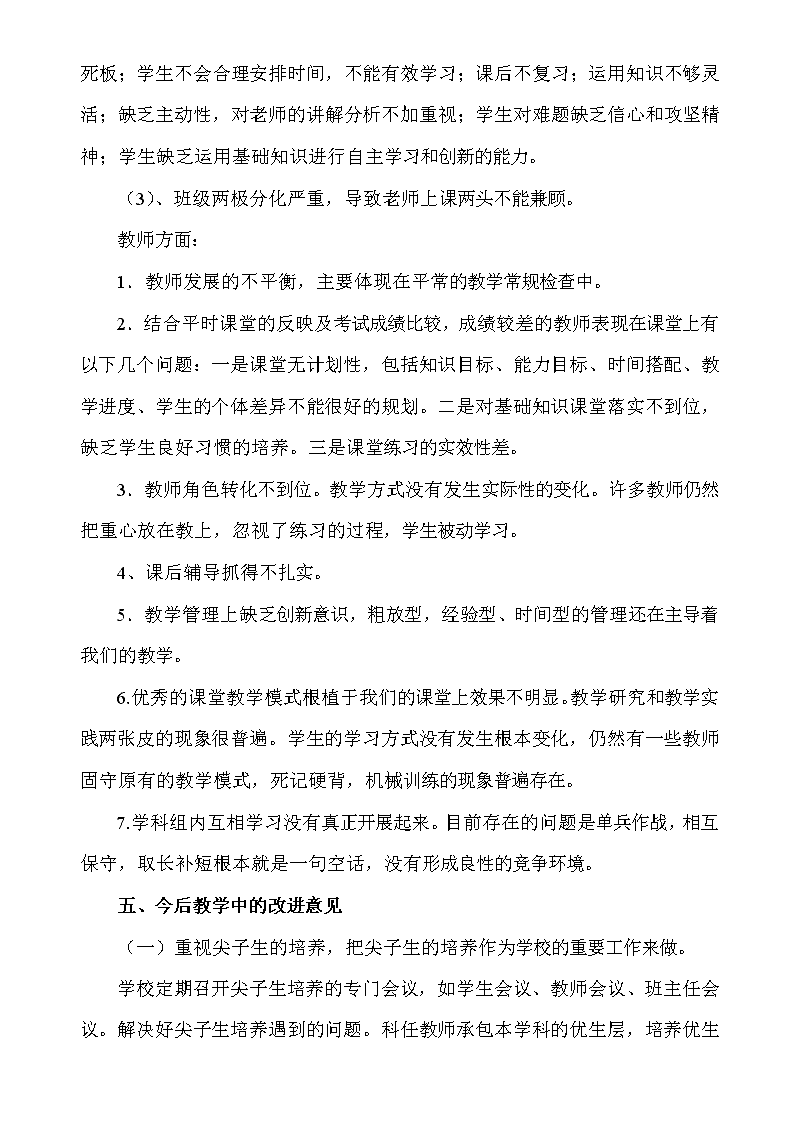 死板；学生不会合理安排时间，不能有效学习；课后不复习；运用知识不够灵活；缺乏主动性，对老师的讲解分析不加重视；学生对难题缺乏信心和攻坚精神；学生缺乏运用基础知识进行自主学习和创新的能力。

（3）、班级两极分化严重，导致老师上课两头不能兼顾。

教师方面：

1．教师发展的不平衡，主要体现在平常的教学常规检查中。

2．结合平时课堂的反映及考试成绩比较，成绩较差的教师表现在课堂上有以下几个问题：一是课堂无计划性，包括知识目标、能力目标、时间搭配、教学进度、学生的个体差异不能很好的规划。二是对基础知识课堂落实不到位，缺乏学生良好习惯的培养。三是课堂练习的实效性差。

3．教师角色转化不到位。教学方式没有发生实际性的变化。许多教师仍然把重心放在教上，忽视了练习的过程，学生被动学习。

4、课后辅导抓得不扎实。

5．教学管理上缺乏创新意识，粗放型，经验型、时间型的管理还在主导着我们的教学。

6.优秀的课堂教学模式根植于我们的课堂上效果不明显。教学研究和教学实践两张皮的现象很普遍。学生的学习方式没有发生根本变化，仍然有一些教师固守原有的教学模式，死记硬背，机械训练的现象普遍存在。

7.学科组内互相学习没有真正开展起来。目前存在的问题是单兵作战，相互保守，取长补短根本就是一句空话，没有形成良性的竞争环境。

五、今后教学中的改进意见

（一）重视尖子生的培养，把尖子生的培养作为学校的重要工作来做。

学校定期召开尖子生培养的专门会议，如学生会议、教师会议、班主任会议。解决好尖子生培养遇到的问题。科任教师承包本学科的优生层，培养优生